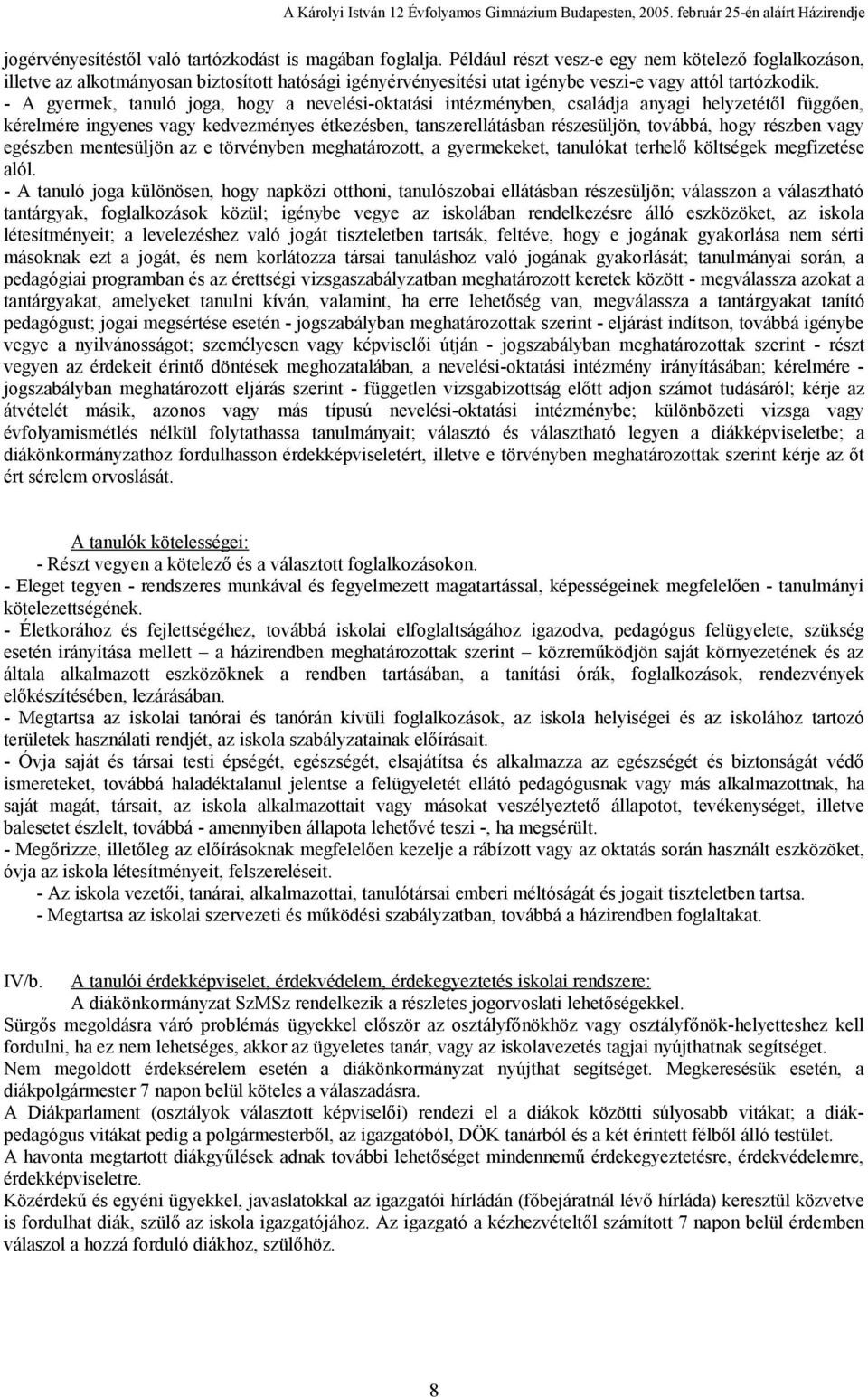 A Károlyi István 12 Évfolyamos Gimnázium Budapesten, 2005. február 25-én aláírt Házirendje

jogérvényesítéstől való tartózkodást is magában foglalja. Például részt vesz-e egy nem kötelező foglalkozáson, illetve az alkotmányosan biztosított hatósági igényérvényesítési utat igénybe veszi-e vagy attól tartózkodik.
- A gyermek, tanuló joga, hogy a nevelési-oktatási intézményben, családja anyagi helyzetétől függően, kérelmére ingyenes vagy kedvezményes étkezésben, tanszerellátásban részesüljön, továbbá, hogy részben vagy egészben mentesüljön az e törvényben meghatározott, a gyermekeket, tanulókat terhelő költségek megfizetése alól.
- A tanuló joga különösen, hogy napközi otthoni, tanulószobai ellátásban részesüljön; válasszon a választható tantárgyak, foglalkozások közül; igénybe vegye az iskolában rendelkezésre álló eszközöket, az iskola létesítményeit; a levelezéshez való jogát tiszteletben tartsák, feltéve, hogy e jogának gyakorlása nem sérti másoknak ezt a jogát, és nem korlátozza társai tanuláshoz való jogának gyakorlását; tanulmányai során, a pedagógiai programban és az érettségi vizsgaszabályzatban meghatározott keretek között - megválassza azokat a tantárgyakat, amelyeket tanulni kíván, valamint, ha erre lehetőség van, megválassza a tantárgyakat tanító pedagógust; jogai megsértése esetén - jogszabályban meghatározottak szerint - eljárást indítson, továbbá igénybe vegye a nyilvánosságot; személyesen vagy képviselői útján - jogszabályban meghatározottak szerint - részt vegyen az érdekeit érintő döntések meghozatalában, a nevelési-oktatási intézmény irányításában; kérelmére - jogszabályban meghatározott eljárás szerint - független vizsgabizottság előtt adjon számot tudásáról; kérje az átvételét másik, azonos vagy más típusú nevelési-oktatási intézménybe; különbözeti vizsga vagy évfolyamismétlés nélkül folytathassa tanulmányait; választó és választható legyen a diákképviseletbe; a diákönkormányzathoz fordulhasson érdekképviseletért, illetve e törvényben meghatározottak szerint kérje az őt ért sérelem orvoslását.

A tanulók kötelességei:
- Részt vegyen a kötelező és a választott foglalkozásokon.
- Eleget tegyen - rendszeres munkával és fegyelmezett magatartással, képességeinek megfelelően - tanulmányi kötelezettségének.
- Életkorához és fejlettségéhez, továbbá iskolai elfoglaltságához igazodva, pedagógus felügyelete, szükség esetén irányítása mellett – a házirendben meghatározottak szerint – közreműködjön saját környezetének és az általa alkalmazott eszközöknek a rendben tartásában, a tanítási órák, foglalkozások, rendezvények előkészítésében, lezárásában.
- Megtartsa az iskolai tanórai és tanórán kívüli foglalkozások, az iskola helyiségei és az iskolához tartozó területek használati rendjét, az iskola szabályzatainak előírásait.
- Óvja saját és társai testi épségét, egészségét, elsajátítsa és alkalmazza az egészségét és biztonságát védő ismereteket, továbbá haladéktalanul jelentse a felügyeletét ellátó pedagógusnak vagy más alkalmazottnak, ha saját magát, társait, az iskola alkalmazottait vagy másokat veszélyeztető állapotot, tevékenységet, illetve balesetet észlelt, továbbá - amennyiben állapota lehetővé teszi -, ha megsérült.
- Megőrizze, illetőleg az előírásoknak megfelelően kezelje a rábízott vagy az oktatás során használt eszközöket, óvja az iskola létesítményeit, felszereléseit.
- Az iskola vezetői, tanárai, alkalmazottai, tanulótársai emberi méltóságát és jogait tiszteletben tartsa.
- Megtartsa az iskolai szervezeti és működési szabályzatban, továbbá a házirendben foglaltakat.

IV/b. A tanulói érdekképviselet, érdekvédelem, érdekegyeztetés iskolai rendszere:
A diákönkormányzat SzMSz rendelkezik a részletes jogorvoslati lehetőségekkel.
Sürgős megoldásra váró problémás ügyekkel először az osztályfőnökhöz vagy osztályfőnök-helyetteshez kell fordulni, ha ez nem lehetséges, akkor az ügyeletes tanár, vagy az iskolavezetés tagjai nyújthatnak segítséget.
Nem megoldott érdeksérelem esetén a diákönkormányzat nyújthat segítséget. Megkeresésük esetén, a diákpolgármester 7 napon belül köteles a válaszadásra.
A Diákparlament (osztályok választott képviselői) rendezi el a diákok közötti súlyosabb vitákat; a diák-pedagógus vitákat pedig a polgármesterből, az igazgatóból, DÖK tanárból és a két érintett félből álló testület.
A havonta megtartott diákgyűlések adnak további lehetőséget mindennemű érdekegyeztetésre, érdekvédelemre, érdekképviseletre.
Közérdekű és egyéni ügyekkel, javaslatokkal az igazgatói hírládán (főbejáratnál lévő hírláda) keresztül közvetve is fordulhat diák, szülő az iskola igazgatójához. Az igazgató a kézhezvételtől számított 7 napon belül érdemben válaszol a hozzá forduló diákhoz, szülőhöz.

8